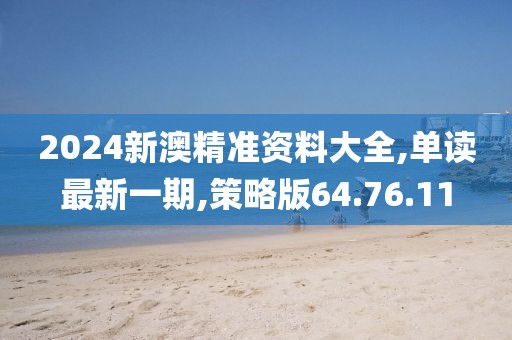 2024新澳精准资料大全,单读最新一期,策略版64.76.11